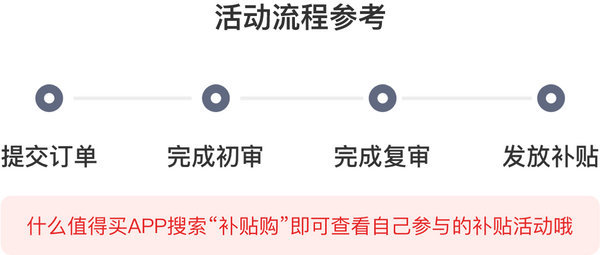 活动流程参考

提交订单

完成初审

完成复审

发放补贴

什么值得买APP搜索“补贴购”即可查看自己参与的补贴活动哦